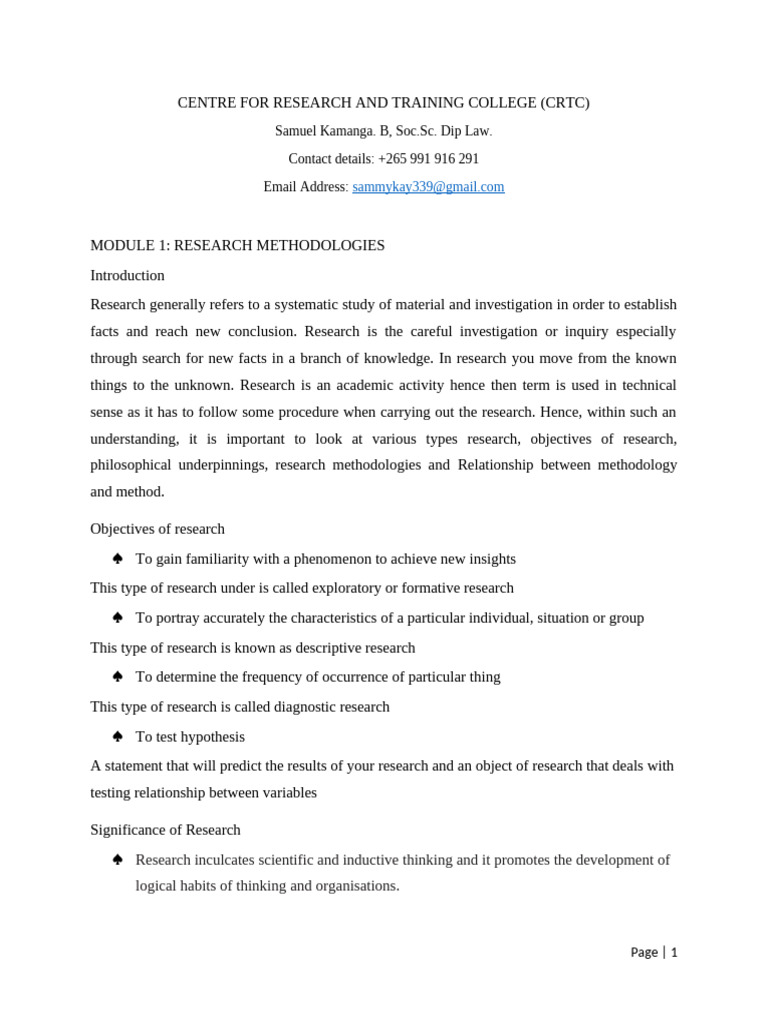 CENTRE FOR RESEARCH AND TRAINING COLLEGE (CRTC)

Samuel Kamanga. B, Soc.Sc. Dip Law.

Contact details: +265 991 916 291

Email Address: sammykay339@gmail.com

MODULE 1: RESEARCH METHODOLOGIES

Introduction

Research generally refers to a systematic study of material and investigation in order to establish facts and reach new conclusion. Research is the careful investigation or inquiry especially through search for new facts in a branch of knowledge. In research you move from the known things to the unknown. Research is an academic activity hence then term is used in technical sense as it has to follow some procedure when carrying out the research. Hence, within such an understanding, it is important to look at various types research, objectives of research, philosophical underpinnings, research methodologies and Relationship between methodology and method.

Objectives of research

♠ To gain familiarity with a phenomenon to achieve new insights

This type of research under is called exploratory or formative research

♠ To portray accurately the characteristics of a particular individual, situation or group

This type of research is known as descriptive research

♠ To determine the frequency of occurrence of particular thing

This type of research is called diagnostic research

♠ To test hypothesis

A statement that will predict the results of your research and an object of research that deals with testing relationship between variables

Significance of Research

♠ Research inculcates scientific and inductive thinking and it promotes the development of logical habits of thinking and organisations.

Page | 1